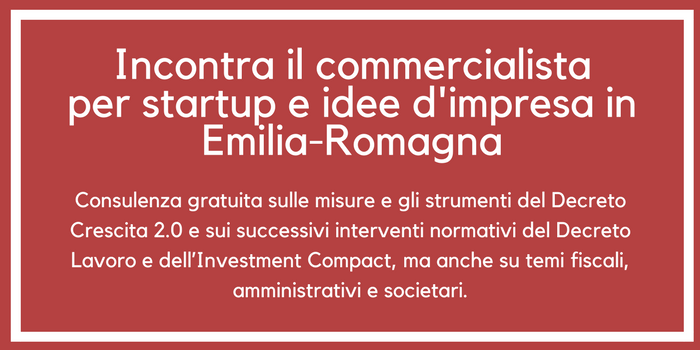 Incontra il commercialista per startup e idee d'impresa in Emilia-Romagna

Consulenza gratuita sulle misure e gli strumenti del Decreto Crescita 2.0 e sui successivi interventi normativi del Decreto Lavoro e dell'Investment Compact, ma anche su temi fiscali, amministrativi e societari.